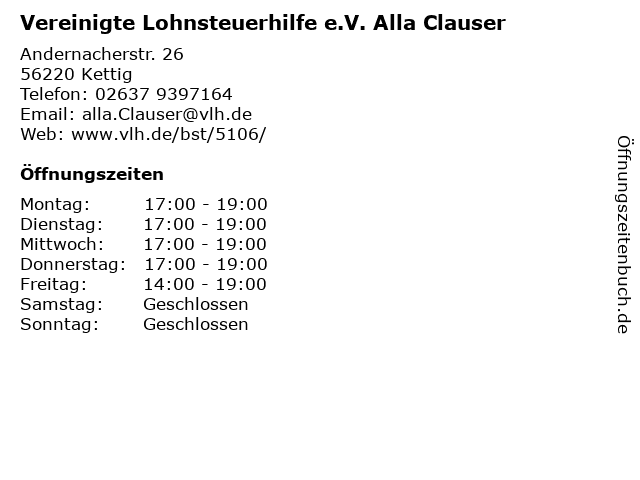 Vereinigte Lohnsteuerhilfe e.V. Alla Clauser

Andernacherstr. 26
56220 Kettig
Telefon: 02637 9397164
Email: alla.Clauser@vlh.de
Web: www.vlh.de/bst/5106/

Öffnungszeiten

Montag: 17:00 - 19:00
Dienstag: 17:00 - 19:00
Mittwoch: 17:00 - 19:00
Donnerstag: 17:00 - 19:00
Freitag: 14:00 - 19:00
Samstag: Geschlossen
Sonntag: Geschlossen

Öffnungszeitenbuch.de